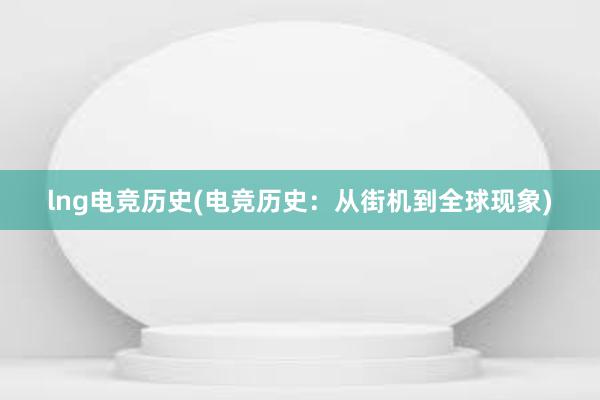 lng电竞历史(电竞历史：从街机到全球现象)